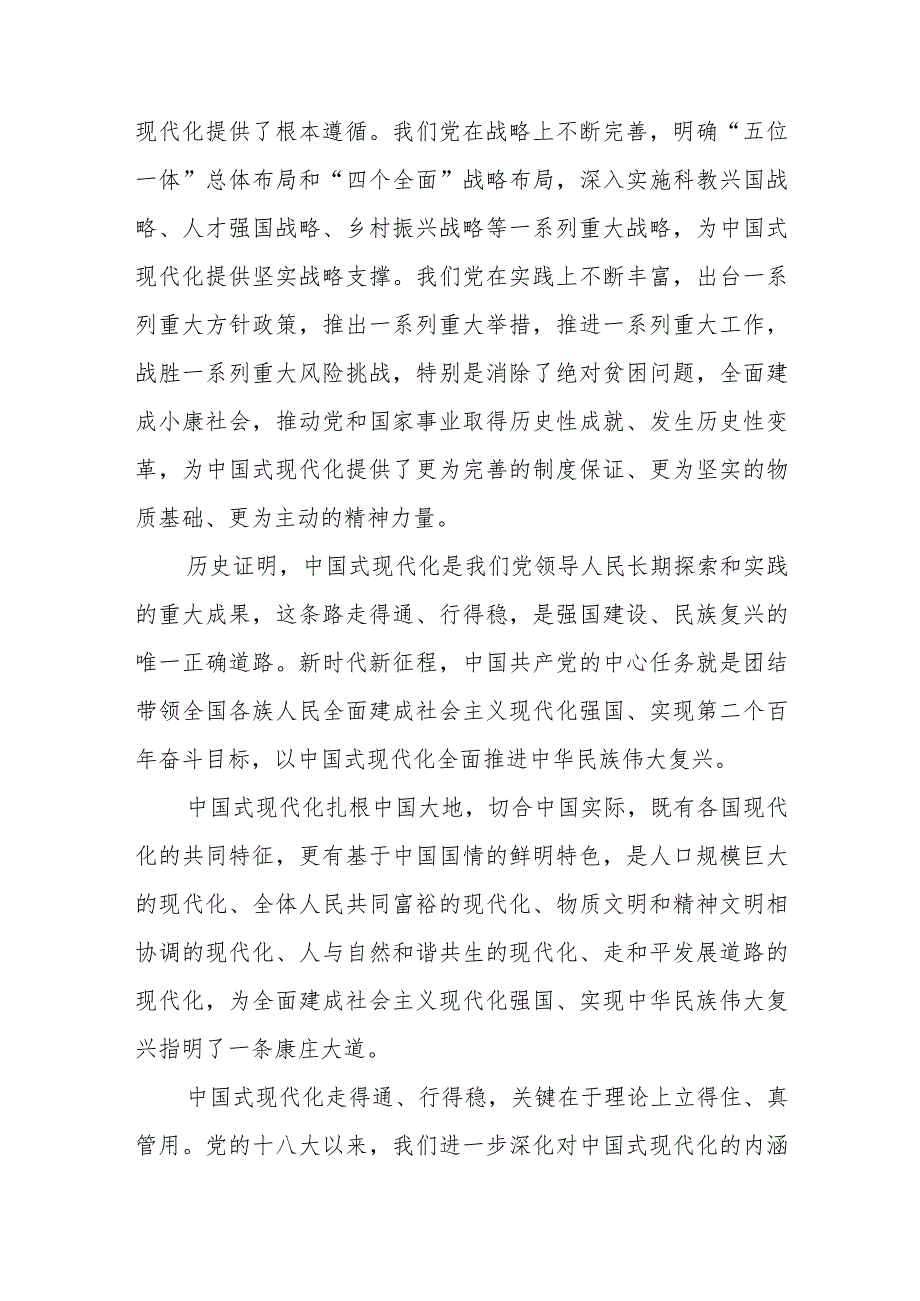 现代化提供了根本遵循。我们党在战略上不断完善，明确“五位一体”总体布局和“四个全面”战略布局，深入实施科教兴国战略、人才强国战略、乡村振兴战略等一系列重大战略，为中国式现代化提供坚实战略支撑。我们党在实践上不断丰富，出台一系列重大方针政策，推出一系列重大举措，推进一系列重大工作，战胜一系列重大风险挑战，特别是消除了绝对贫困问题，全面建成小康社会，推动党和国家事业取得历史性成就、发生历史性变革，为中国式现代化提供了更为完善的制度保证、更为坚实的物质基础、更为主动的精神力量。

历史证明，中国式现代化是我们党领导人民长期探索和实践的重大成果，这条路走得通、行得稳，是强国建设、民族复兴的唯一正确道路。新时代新征程，中国共产党的中心任务就是团结带领全国各族人民全面建成社会主义现代化强国、实现第二个百年奋斗目标，以中国式现代化全面推进中华民族伟大复兴。

中国式现代化扎根中国大地，切合中国实际，既有各国现代化的共同特征，更有基于中国国情的鲜明特色，是人口规模巨大的现代化、全体人民共同富裕的现代化、物质文明和精神文明相协调的现代化、人与自然和谐共生的现代化、走和平发展道路的现代化，为全面建成社会主义现代化强国、实现中华民族伟大复兴指明了一条康庄大道。

中国式现代化走得通、行得稳，关键在于理论上立得住、真管用。党的十八大以来，我们进一步深化对中国式现代化的内涵